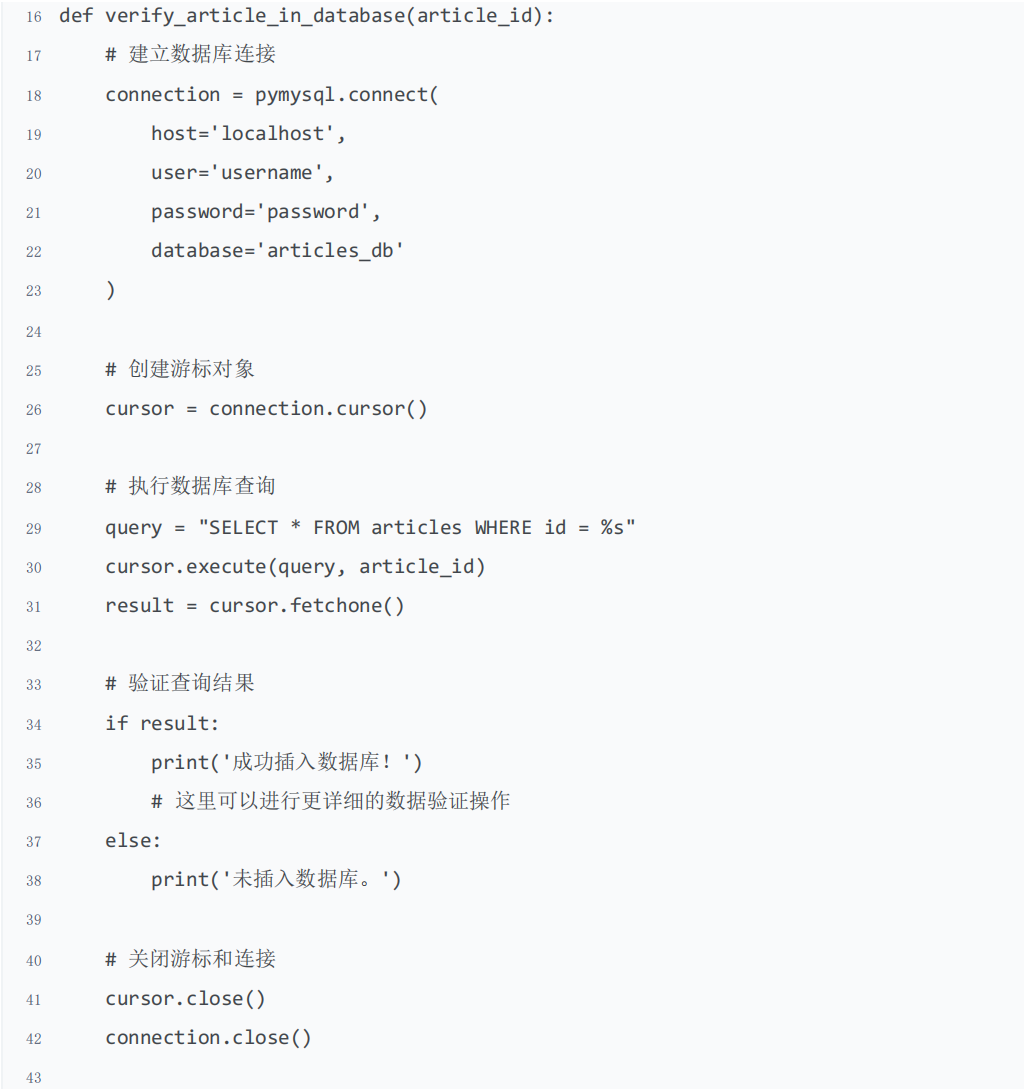 16 def verify_article_in_database(article_id):
17     # 建立数据库连接
18     connection = pymysql.connect(
19         host='localhost',
20         user='username',
21         password='password',
22         database='articles_db'
23     )
24 
25     # 创建游标对象
26     cursor = connection.cursor()
27 
28     # 执行数据库查询
29     query = "SELECT * FROM articles WHERE id = %s"
30     cursor.execute(query, article_id)
31     result = cursor.fetchone()
32 
33     # 验证查询结果
34     if result:
35         print('成功插入数据库！')
36         # 这里可以进行更详细的数据验证操作
37     else:
38         print('未插入数据库。')
39 
40     # 关闭游标和连接
41     cursor.close()
42     connection.close()
43